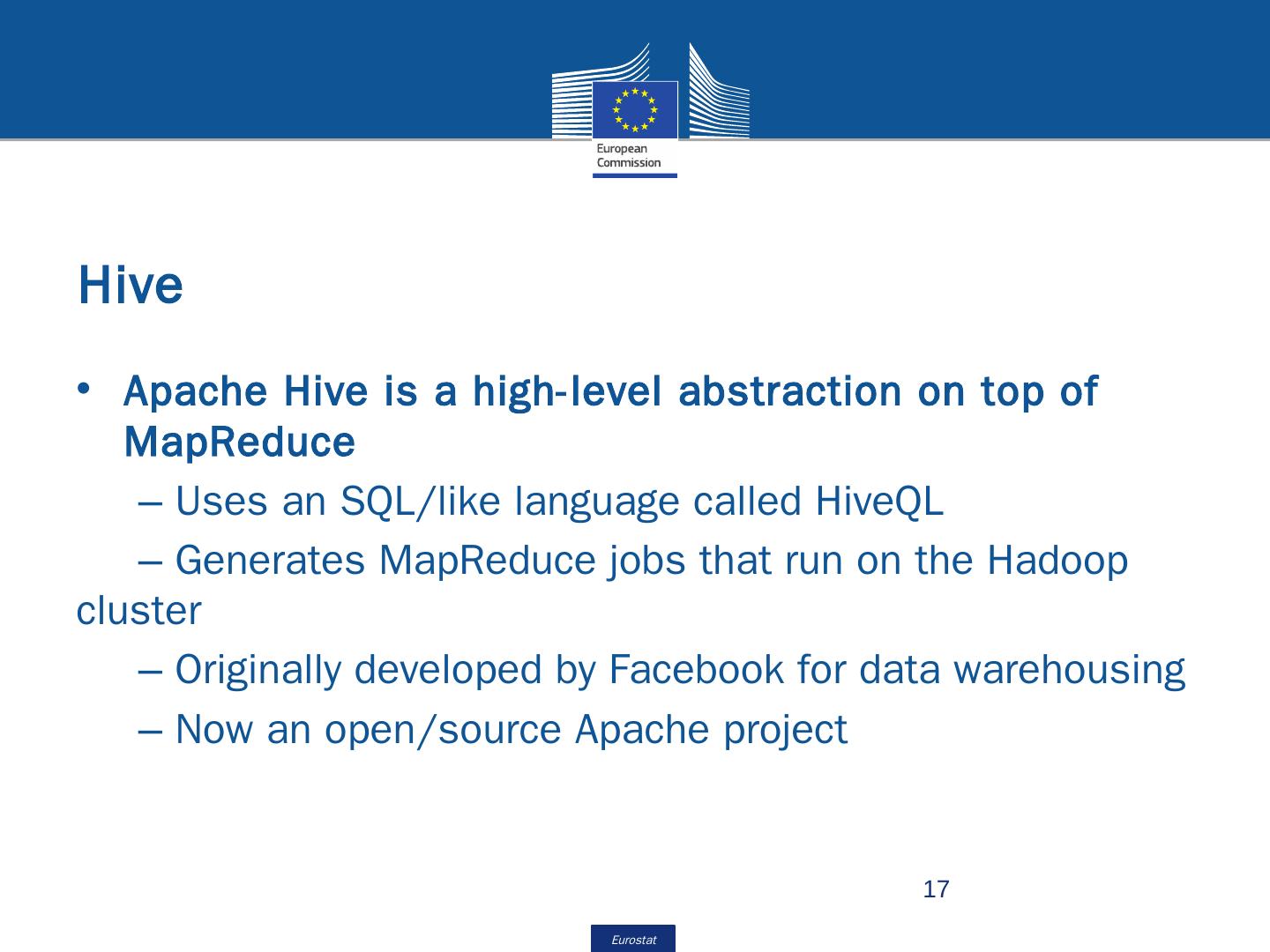 European
Commission

Hive

• Apache Hive is a high-level abstraction on top of MapReduce

– Uses an SQL/like language called HiveQL

– Generates MapReduce jobs that run on the Hadoop cluster

– Originally developed by Facebook for data warehousing

– Now an open/source Apache project

17

Eurostat